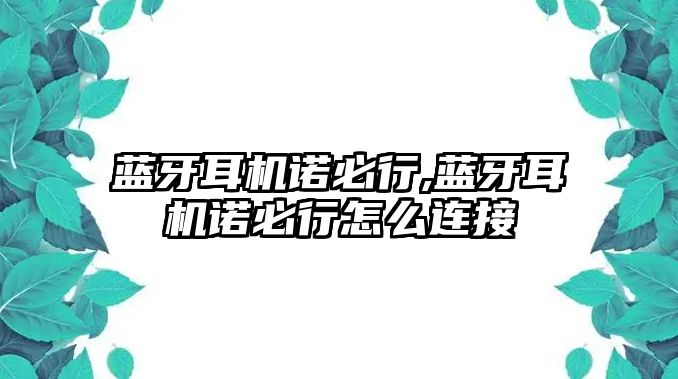 蓝牙耳机诺必行,蓝牙耳机诺必行怎么连接